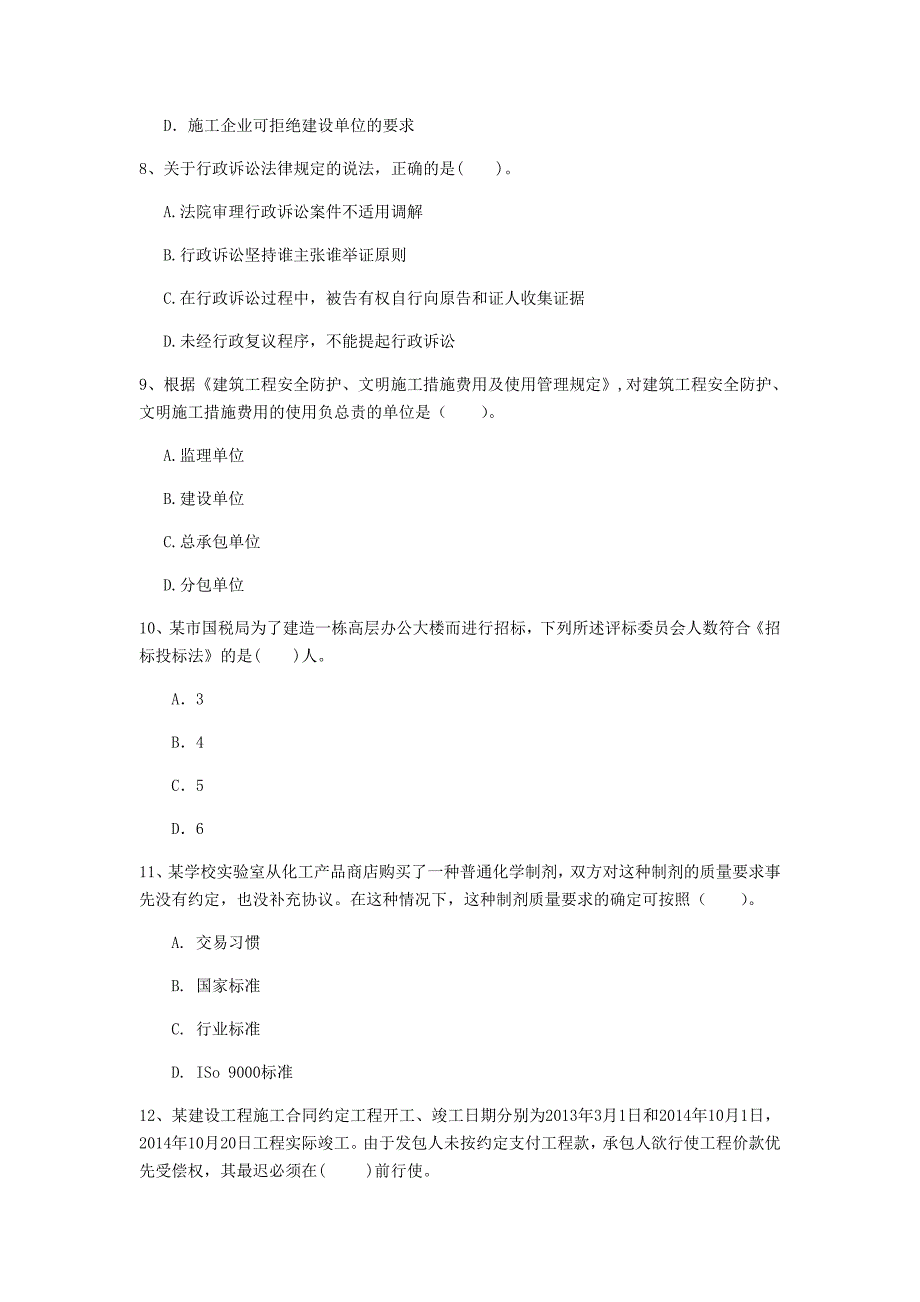 D. 施工企业可拒绝建设单位的要求

8、关于行政诉讼法律规定的说法，正确的是(　　)。

A.法院审理行政诉讼案件不适用调解

B.行政诉讼坚持谁主张谁举证原则

C.在行政诉讼过程中，被告有权自行向原告和证人收集证据

D.未经行政复议程序，不能提起行政诉讼

9、根据《建筑工程安全防护、文明施工措施费用及使用管理规定》，对建筑工程安全防护、文明施工措施费用的使用负总责的单位是（　　）。

A.监理单位

B.建设单位

C.总承包单位

D.分包单位

10、某市国税局为了建造一栋高层办公大楼而进行招标，下列所述评标委员会人数符合《招标投标法》的是(　　)人。

A. 3

B. 4

C. 5

D. 6

11、某学校实验室从化工产品商店购买了一种普通化学制剂，双方对这种制剂的质量要求事先没有约定，也没补充协议。在这种情况下，这种制剂质量要求的确定可按照（　　）。

A. 交易习惯

B. 国家标准

C. 行业标准

D. ISo 9000标准

12、某建设工程施工合同约定工程开工、竣工日期分别为2013年3月1日和2014年10月1日，2014年10月20日工程实际竣工。由于发包人未按约定支付工程款，承包人欲行使工程价款优先受偿权，其最迟必须在(　　)前行使。